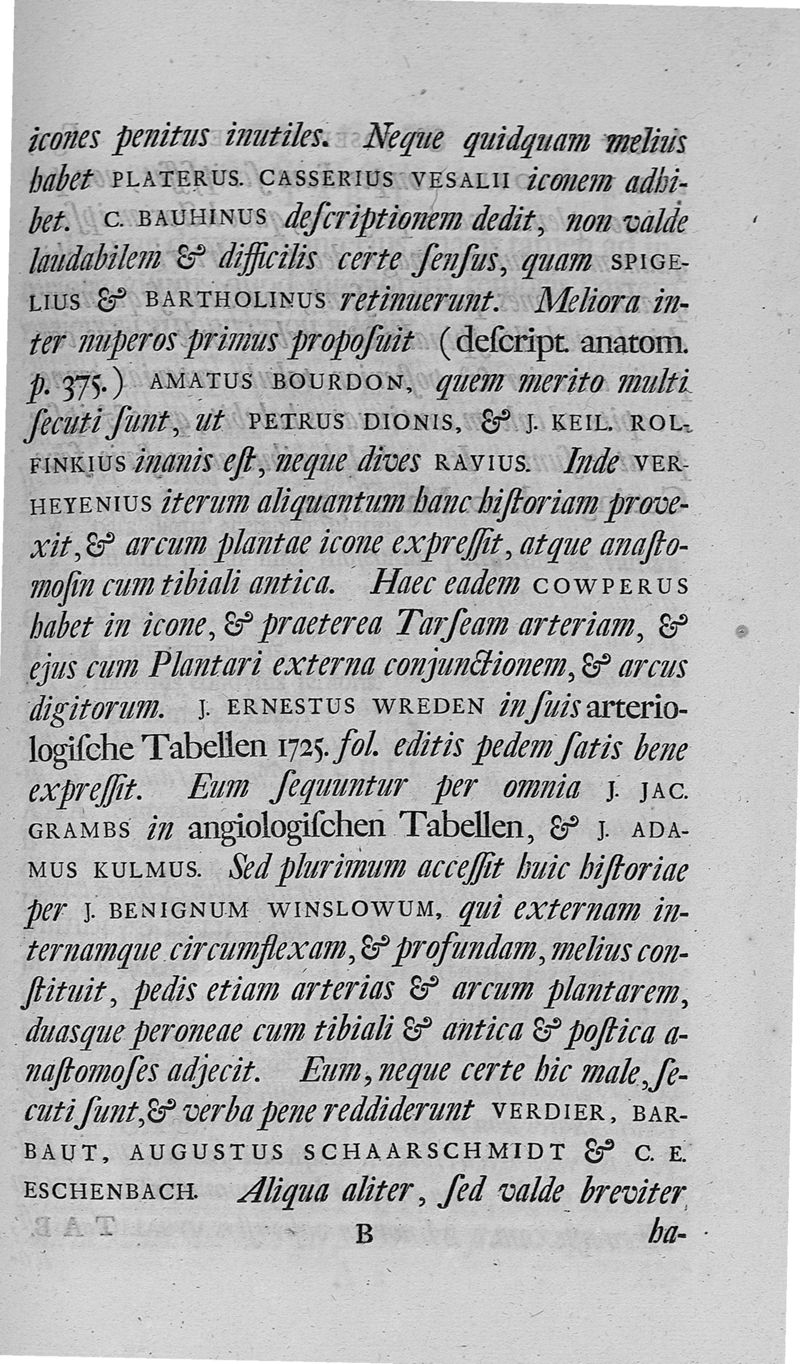 icones penitus inutiles. Neque quidquam melius habet PLATERUS. CASSERIUS VESALII iconem adhibet. C. BAUHINUS deſcriptionem dedit, non valde laudabilem & difficilis certe ſenſus, quam SPIGELIUS & BARTHOLINUS retinuerunt. Meliora inter nuperos primus propoſuit (deſcript. anatom. p. 375.) AMATUS BOURDON, quem merito multi ſecuti ſunt, ut PETRUS DIONIS, & J. KEIL. ROLFINKIUS inanis eſt, neque dives RAVIUS. Inde VERHEYENIUS iterum aliquantum hanc hiſtoriam provexit, & arcum plantae icone expreſſit, atque anaſtomoſin cum tibiali antica. Haec eadem COWPERUS habet in icone, & praeterea Tarſeam arteriam, & ejus cum Plantari externa conjunctionem, & arcus digitorum. J. ERNESTUS WREDEN in ſuis arteriologiſche Tabellen 1725. fol. editis pedem ſatis bene expreſſit. Eum ſequuntur per omnia J. JAC. GRAMBS in angiologiſchen Tabellen, & J. ADAMUS KULMUS. Sed plurimum acceſſit huic hiſtoriae per J. BENIGNUM WINSLOWUM, qui externam internamque circumflexam, & profundam, melius conſtituit, pedis etiam arterias & arcum plantarem, duasque peroneae cum tibiali & antica & poſtica anaſtomoſes adjecit. Eum, neque certe hic male, ſecuti ſunt, & verba pene reddiderunt VERDIER, BARBAUT, AUGUSTUS SCHAARSCHMIDT & C. E. ESCHENBACH. Aliqua aliter, ſed valde breviter

B ha-